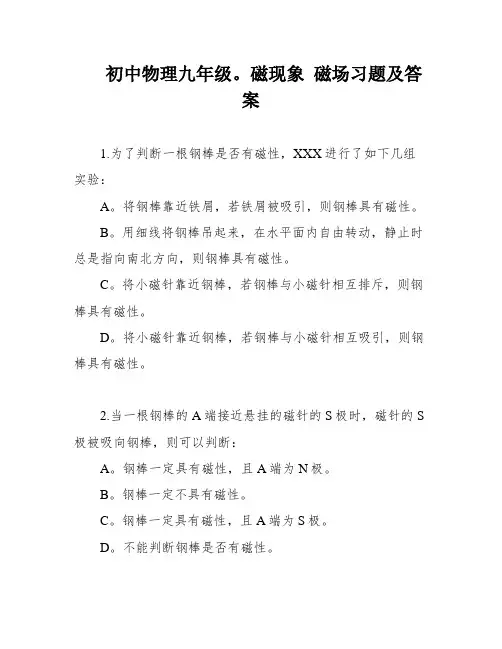 初中物理九年级。磁现象 磁场习题及答案

1.为了判断一根钢棒是否有磁性，XXX进行了如下几组实验：

A。将钢棒靠近铁屑，若铁屑被吸引，则钢棒具有磁性。

B。用细线将钢棒吊起来，在水平面内自由转动，静止时总是指向南北方向，则钢棒具有磁性。

C。将小磁针靠近钢棒，若钢棒与小磁针相互排斥，则钢棒具有磁性。

D。将小磁针靠近钢棒，若钢棒与小磁针相互吸引，则钢棒具有磁性。

2.当一根钢棒的A端接近悬挂的磁针的S极时，磁针的S极被吸向钢棒，则可以判断：

A。钢棒一定具有磁性，且A端为N极。

B。钢棒一定不具有磁性。

C。钢棒一定具有磁性，且A端为S极。

D。不能判断钢棒是否有磁性。